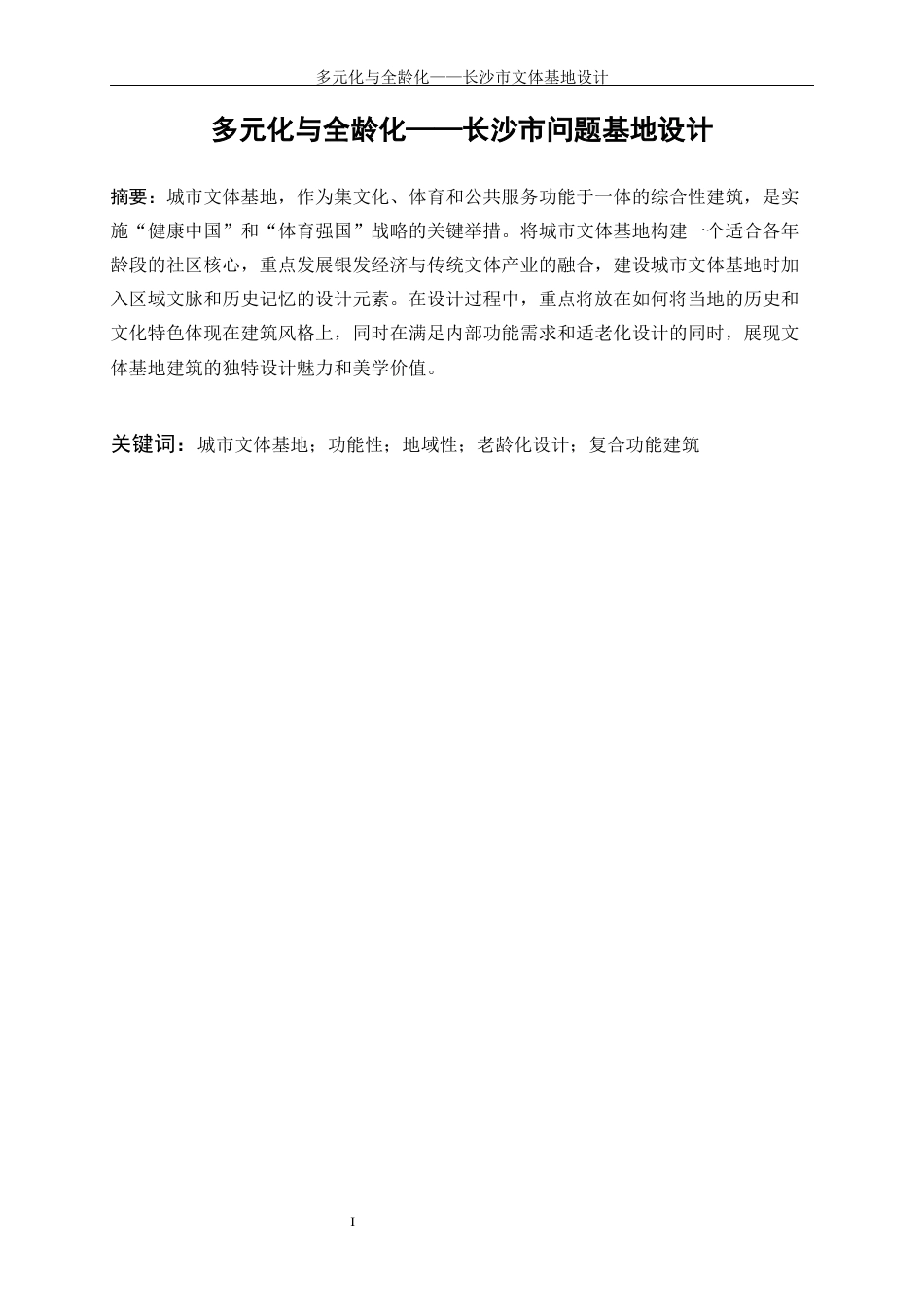 多元化与全龄化——长沙市文体基地设计

多元化与全龄化——长沙市问题基地设计

摘要：城市文体基地，作为集文化、体育和公共服务功能于一体的综合性建筑，是实施“健康中国”和“体育强国”战略的关键举措。将城市文体基地构建一个适合各年龄段的社区核心，重点发展银发经济与传统文体产业的融合，建设城市文体基地时加入区域文脉和历史记忆的设计元素。在设计过程中，重点将放在如何将当地的历史和文化特色体现在建筑风格上，同时在满足内部功能需求和适老化设计的同时，展现文体基地建筑的独特设计魅力和美学价值。

关键词：城市文体基地；功能性；地域性；老龄化设计；复合功能建筑

I